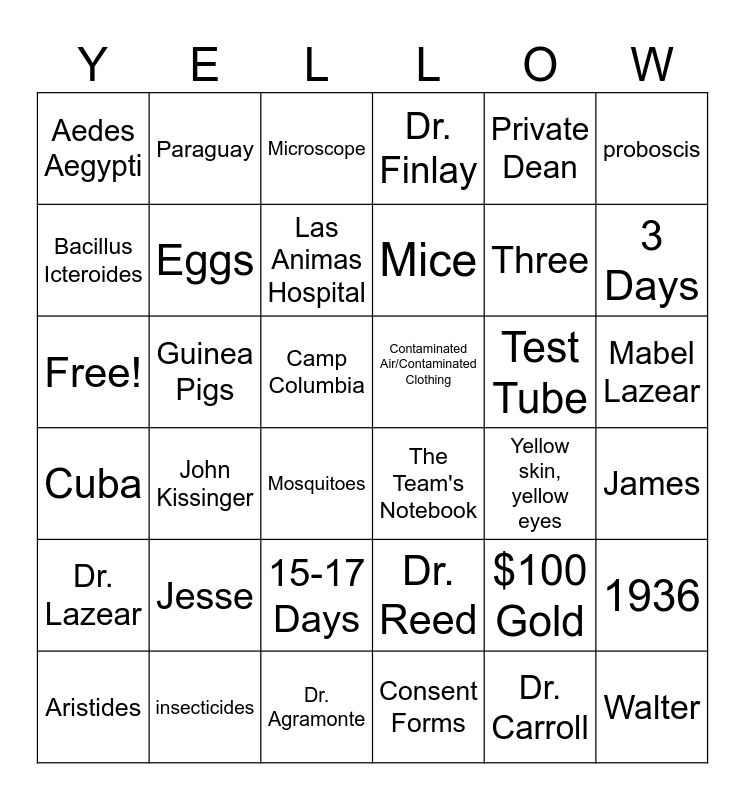 | Y | E | L | L | O | W |
|---|---|---|---|---|---|
| Aedes Aegypti | Paraguay | Microscope | Dr. Finlay | Private Dean | proboscis |
| Bacillus Icteroides | Eggs | Las Animas Hospital | Mice | Three | 3 Days |
| Free! | Guinea Pigs | Camp Columbia | Contaminated Air/Contaminated Clothing | Test Tube | Mabel Lazear |
| Cuba | John Kissinger | Mosquitoes | The Team's Notebook | Yellow skin, yellow eyes | James |
| Dr. Lazear | Jesse | 15-17 Days | Dr. Reed | $100 Gold | 1936 |
| Aristides | insecticides | Dr. Agramonte | Consent Forms | Dr. Carroll | Walter |